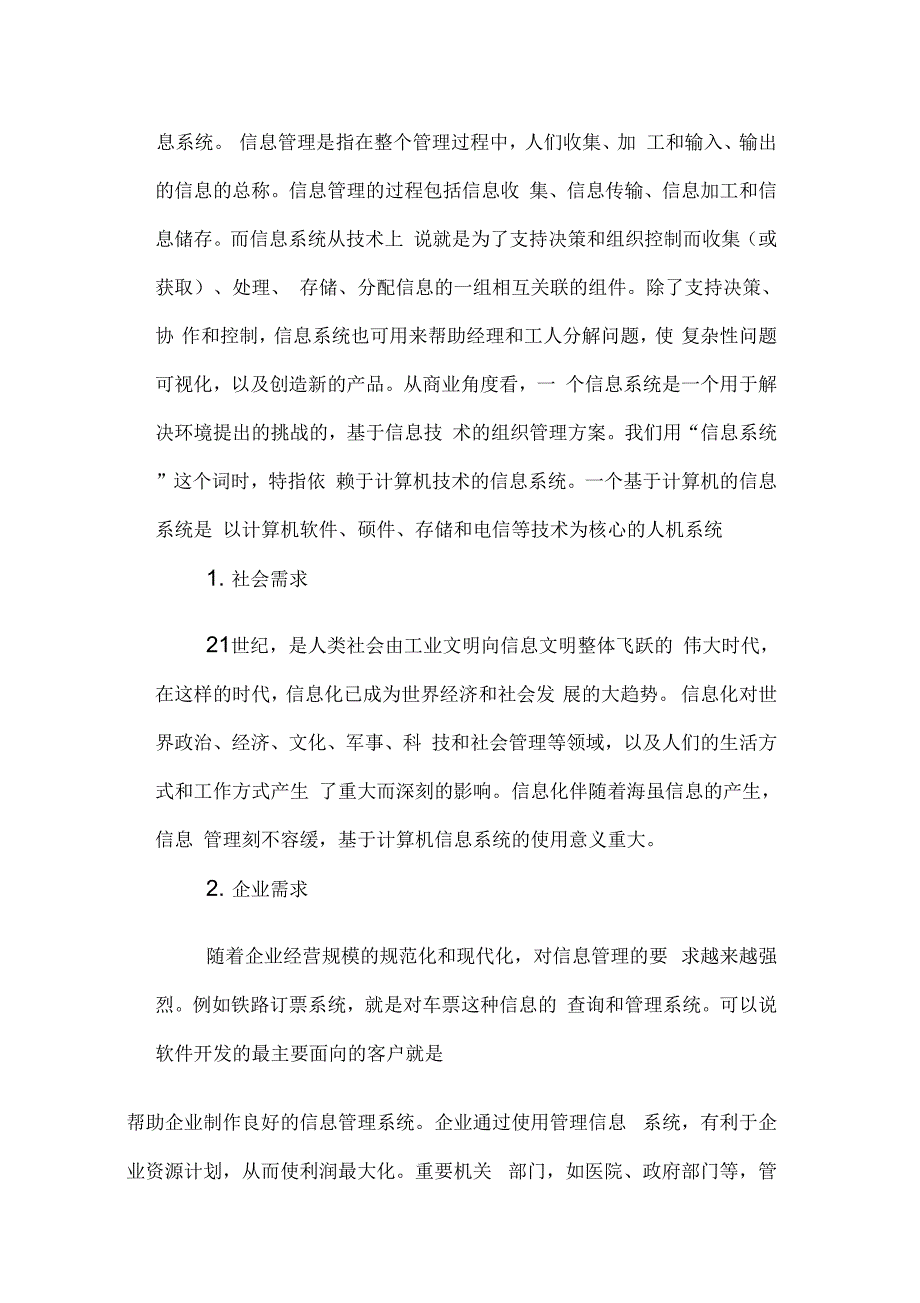 息系统。 信息管理是指在整个管理过程中，人们收集、加 工和输入、输出的信息的总称。信息管理的过程包括信息收 集、信息传输、信息加工和信息储存。而信息系统从技术上 说就是为了支持决策和组织控制而收集（或获取）、处理、 存储、分配信息的一组相互关联的组件。除了支持决策、协 作和控制，信息系统也可用来帮助经理和工人分解问题，使 复杂性问题可视化，以及创造新的产品。从商业角度看，一 个信息系统是一个用于解决环境提出的挑战的，基于信息技 术的组织管理方案。我们用“信息系统”这个词时，特指依 赖于计算机技术的信息系统。一个基于计算机的信息系统是 以计算机软件、硕件、存储和电信等技术为核心的人机系统

1. 社会需求

21世纪，是人类社会由工业文明向信息文明整体飞跃的 伟大时代，在这样的时代，信息化已成为世界经济和社会发 展的大趋势。信息化对世界政治、经济、文化、军事、科 技和社会管理等领域，以及人们的生活方式和工作方式产生 了重大而深刻的影响。信息化伴随着海虽信息的产生，信息 管理刻不容缓，基于计算机信息系统的使用意义重大。

2. 企业需求

随着企业经营规模的规范化和现代化，对信息管理的要 求越来越强烈。例如铁路订票系统，就是对车票这种信息的 查询和管理系统。可以说软件开发的最主要面向的客户就是

帮助企业制作良好的信息管理系统。企业通过使用管理信息 系统，有利于企业资源计划，从而使利润最大化。重要机关 部门，如医院、政府部门等，管